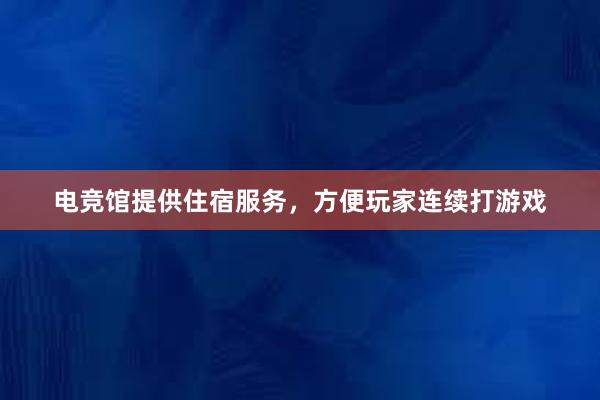 电竞馆提供住宿服务，方便玩家连续打游戏